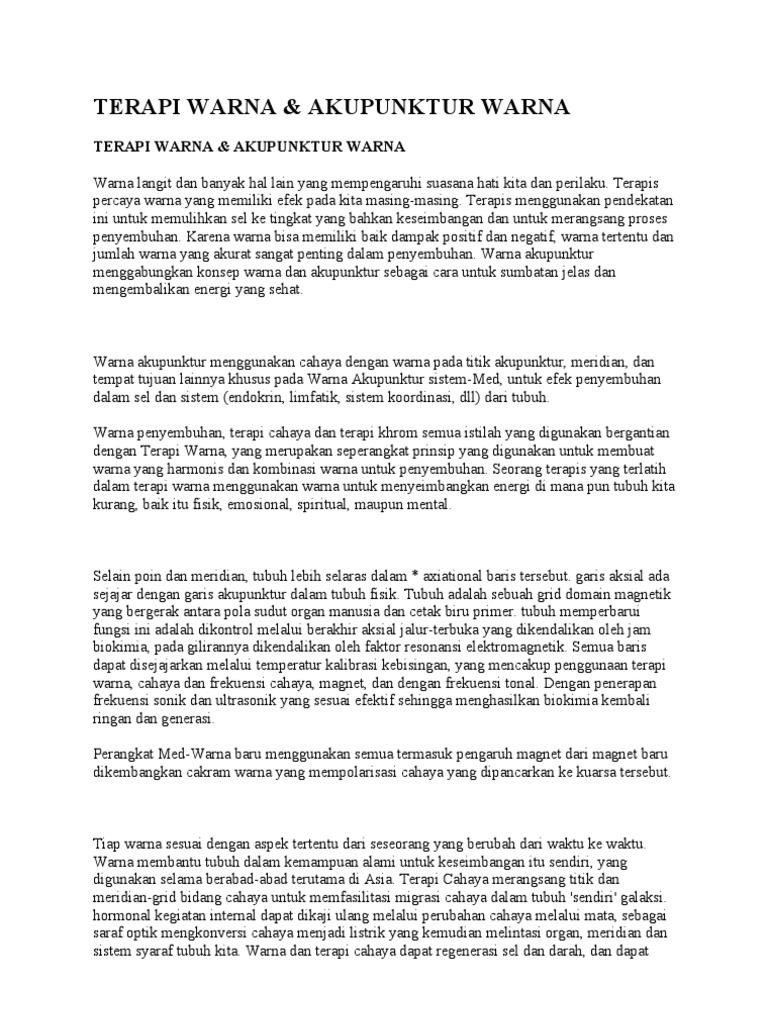 TERAPI WARNA & AKUPUNKTUR WARNA

TERAPI WARNA & AKUPUNKTUR WARNA

Warna langit dan banyak hal lain yang mempengaruhi suasana hati kita dan perilaku. Terapis percaya warna yang memiliki efek pada kita masing-masing. Terapis menggunakan pendekatan ini untuk memulihkan sel ke tingkat yang bahkan keseimbangan dan untuk merangsang proses penyembuhan. Karena warna bisa memiliki baik dampak positif dan negatif, warna tertentu dan jumlah warna yang akurat sangat penting dalam penyembuhan. Warna akupunktur menggabungkan konsep warna dan akupunktur sebagai cara untuk sumbatan jelas dan mengembalikan energi yang sehat.

Warna akupunktur menggunakan cahaya dengan warna pada titik akupunktur, meridian, dan tempat tujuan lainnya khusus pada Warna Akupunktur sistem-Med, untuk efek penyembuhan dalam sel dan sistem (endokrin, limfatik, sistem koordinasi, dll) dari tubuh.

Warna penyembuhan, terapi cahaya dan terapi khrom semua istilah yang digunakan bergantian dengan Terapi Warna, yang merupakan seperangkat prinsip yang digunakan untuk membuat warna yang harmonis dan kombinasi warna untuk penyembuhan. Seorang terapis yang terlatih dalam terapi warna menggunakan warna untuk menyeimbangkan energi di mana pun tubuh kita kurang, baik itu fisik, emosional, spiritual, maupun mental.

Selain poin dan meridian, tubuh lebih selaras dalam * axiational baris tersebut. garis aksial ada sejajar dengan garis akupunktur dalam tubuh fisik. Tubuh adalah sebuah grid domain magnetik yang bergerak antara pola sudut organ manusia dan cetak biru primer. tubuh memperbarui fungsi ini adalah dikontrol melalui berakhir aksial jalur-terbuka yang dikendalikan oleh jam biokimia, pada gilirannya dikendalikan oleh faktor resonansi elektromagnetik. Semua baris dapat disejajarkan melalui temperatur kalibrasi kebisingan, yang mencakup penggunaan terapi warna, cahaya dan frekuensi cahaya, magnet, dan dengan frekuensi tonal. Dengan penerapan frekuensi sonik dan ultrasonik yang sesuai efektif sehingga menghasilkan biokimia kembali ringan dan generasi.

Perangkat Med-Warna baru menggunakan semua termasuk pengaruh magnet dari magnet baru dikembangkan cakram warna yang mempolarisasi cahaya yang dipancarkan ke kuarsa tersebut.

Tiap warna sesuai dengan aspek tertentu dari seseorang yang berubah dari waktu ke waktu. Warna membantu tubuh dalam kemampuan alami untuk keseimbangan itu sendiri, yang digunakan selama berabad-abad terutama di Asia. Terapi Cahaya merangsang titik dan meridian-grid bidang cahaya untuk memfasilitasi migrasi cahaya dalam tubuh 'sendiri' galaksi. hormonal kegiatan internal dapat dikaji ulang melalui perubahan cahaya melalui mata, sebagai saraf optik mengkonversi cahaya menjadi listrik yang kemudian melintasi organ, meridian dan sistem syaraf tubuh kita. Warna dan terapi cahaya dapat regenerasi sel dan darah, dan dapat